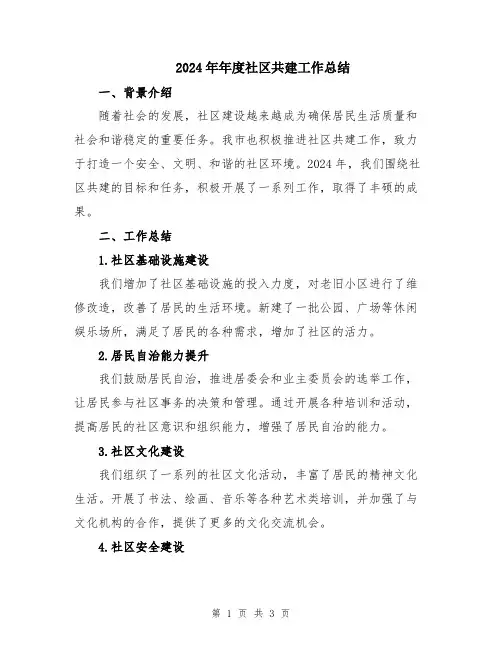 2024年年度社区共建工作总结

一、背景介绍

随着社会的发展，社区建设越来越成为确保居民生活质量和社会和谐稳定的重要任务。我市也积极推进社区共建工作，致力于打造一个安全、文明、和谐的社区环境。2024年，我们围绕社区共建的目标和任务，积极开展了一系列工作，取得了丰硕的成果。

二、工作总结

1.社区基础设施建设

我们增加了社区基础设施的投入力度，对老旧小区进行了维修改造，改善了居民的生活环境。新建了一批公园、广场等休闲娱乐场所，满足了居民的各种需求，增加了社区的活力。

2.居民自治能力提升

我们鼓励居民自治，推进居委会和业主委员会的选举工作，让居民参与社区事务的决策和管理。通过开展各种培训和活动，提高居民的社区意识和组织能力，增强了居民自治的能力。

3.社区文化建设

我们组织了一系列的社区文化活动，丰富了居民的精神文化生活。开展了书法、绘画、音乐等各种艺术类培训，并加强了与文化机构的合作，提供了更多的文化交流机会。

4.社区安全建设

第 1 页 共 3 页